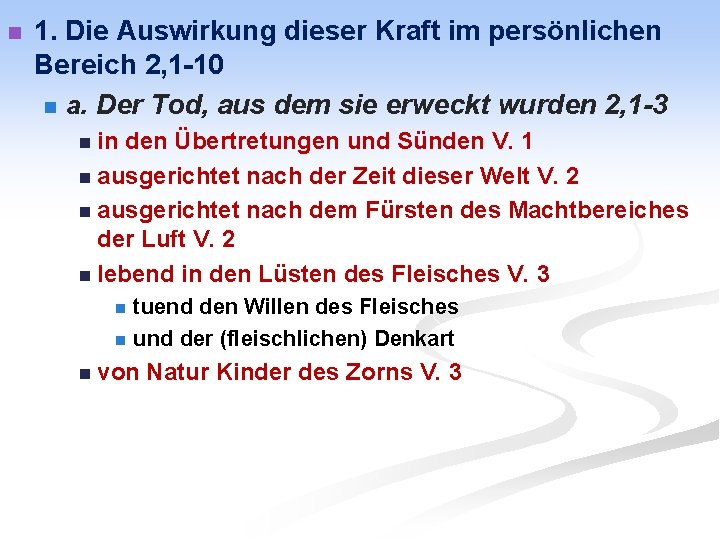 1. Die Auswirkung dieser Kraft im persönlichen Bereich 2,1-10

a. Der Tod, aus dem sie erweckt wurden 2,1-3

in den Übertretungen und Sünden V. 1

ausgerichtet nach der Zeit dieser Welt V. 2

ausgerichtet nach dem Fürsten des Machtbereiches der Luft V. 2

lebend in den Lüsten des Fleisches V. 3

tuend den Willen des Fleisches

und der (fleischlichen) Denkart

von Natur Kinder des Zorns V. 3